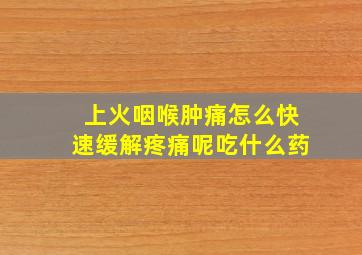 上火咽喉肿痛怎么快速缓解疼痛呢吃什么药